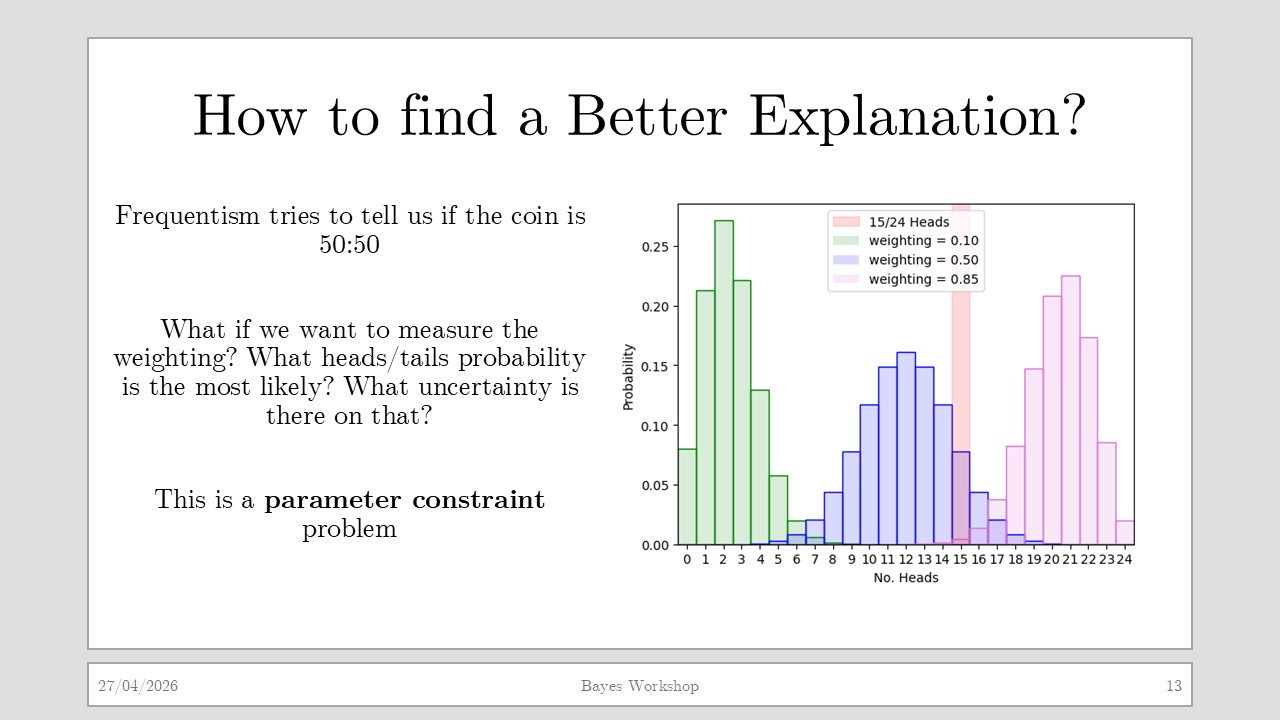 How to find a Better Explanation?

Frequentism tries to tell us if the coin is 50:50

What if we want to measure the weighting? What heads/tails probability is the most likely? What uncertainty is there on that?

This is a **parameter constraint** problem

15/24 Heads
weighting = 0.10
weighting = 0.50
weighting = 0.85

Probability

0.25
0.20
0.15
0.10
0.05
0.00

0 1 2 3 4 5 6 7 8 9 10 11 12 13 14 15 16 17 18 19 20 21 22 23 24
No. Heads

27/04/2026 Bayes Workshop 13